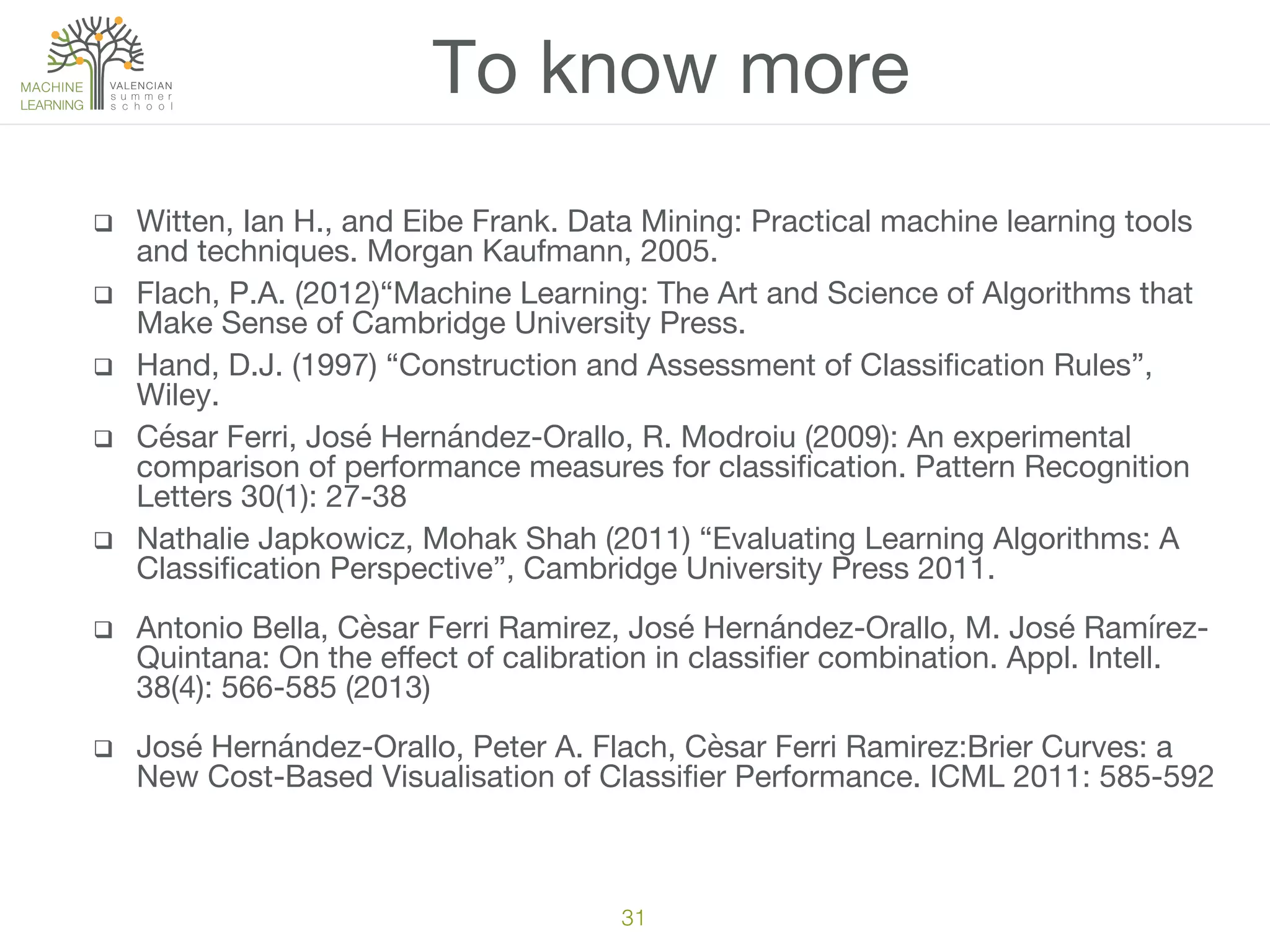 MACHINE LEARNING VALENCIAN summer school

To know more

❑ Witten, Ian H., and Eibe Frank. Data Mining: Practical machine learning tools and techniques. Morgan Kaufmann, 2005.

❑ Flach, P.A. (2012)“Machine Learning: The Art and Science of Algorithms that Make Sense of Cambridge University Press.

❑ Hand, D.J. (1997) “Construction and Assessment of Classification Rules”, Wiley.

❑ César Ferri, José Hernández-Orallo, R. Modroiu (2009): An experimental comparison of performance measures for classification. Pattern Recognition Letters 30(1): 27-38

❑ Nathalie Japkowicz, Mohak Shah (2011) “Evaluating Learning Algorithms: A Classification Perspective”, Cambridge University Press 2011.

❑ Antonio Bella, Cèsar Ferri Ramirez, José Hernández-Orallo, M. José Ramírez-Quintana: On the effect of calibration in classifier combination. Appl. Intell. 38(4): 566-585 (2013)

❑ José Hernández-Orallo, Peter A. Flach, Cèsar Ferri Ramirez:Brier Curves: a New Cost-Based Visualisation of Classifier Performance. ICML 2011: 585-592

31